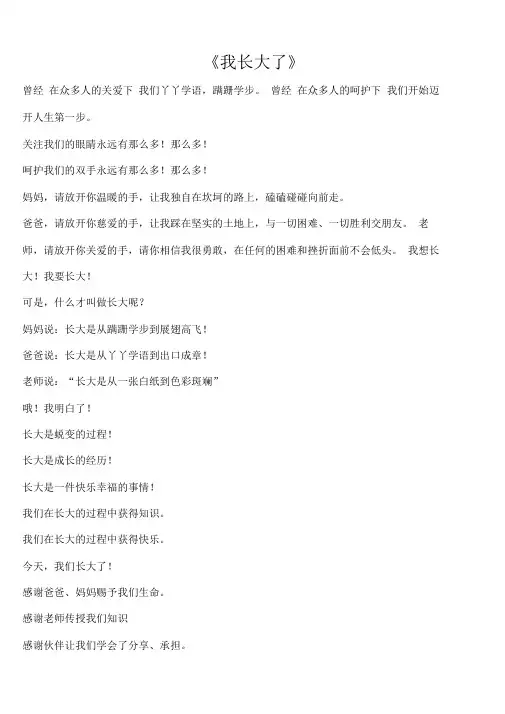 《我长大了》

曾经 在众多人的关爱下 我们丫丫学语，蹒跚学步。 曾经 在众多人的呵护下 我们开始迈开人生第一步。

关注我们的眼睛永远有那么多！那么多！

呵护我们的双手永远有那么多！那么多！

妈妈，请放开你温暖的手，让我独自在坎坷的路上，磕磕碰碰向前走。

爸爸，请放开你慈爱的手，让我踩在坚实的土地上，与一切困难、一切胜利交朋友。 老师，请放开你关爱的手，请你相信我很勇敢，在任何的困难和挫折面前不会低头。 我想长大！我要长大！

可是，什么才叫做长大呢？

妈妈说：长大是从蹒跚学步到展翅高飞！

爸爸说：长大是从丫丫学语到出口成章！

老师说：“长大是从一张白纸到色彩斑斓”

哦！我明白了！

长大是蜕变的过程！

长大是成长的经历！

长大是一件快乐幸福的事情！

我们在长大的过程中获得知识。

我们在长大的过程中获得快乐。

今天，我们长大了！

感谢爸爸、妈妈赐予我们生命。

感谢老师传授我们知识

感谢伙伴让我们学会了分享、承担。